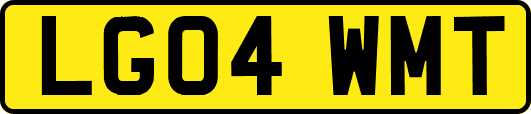 LG04 WMT